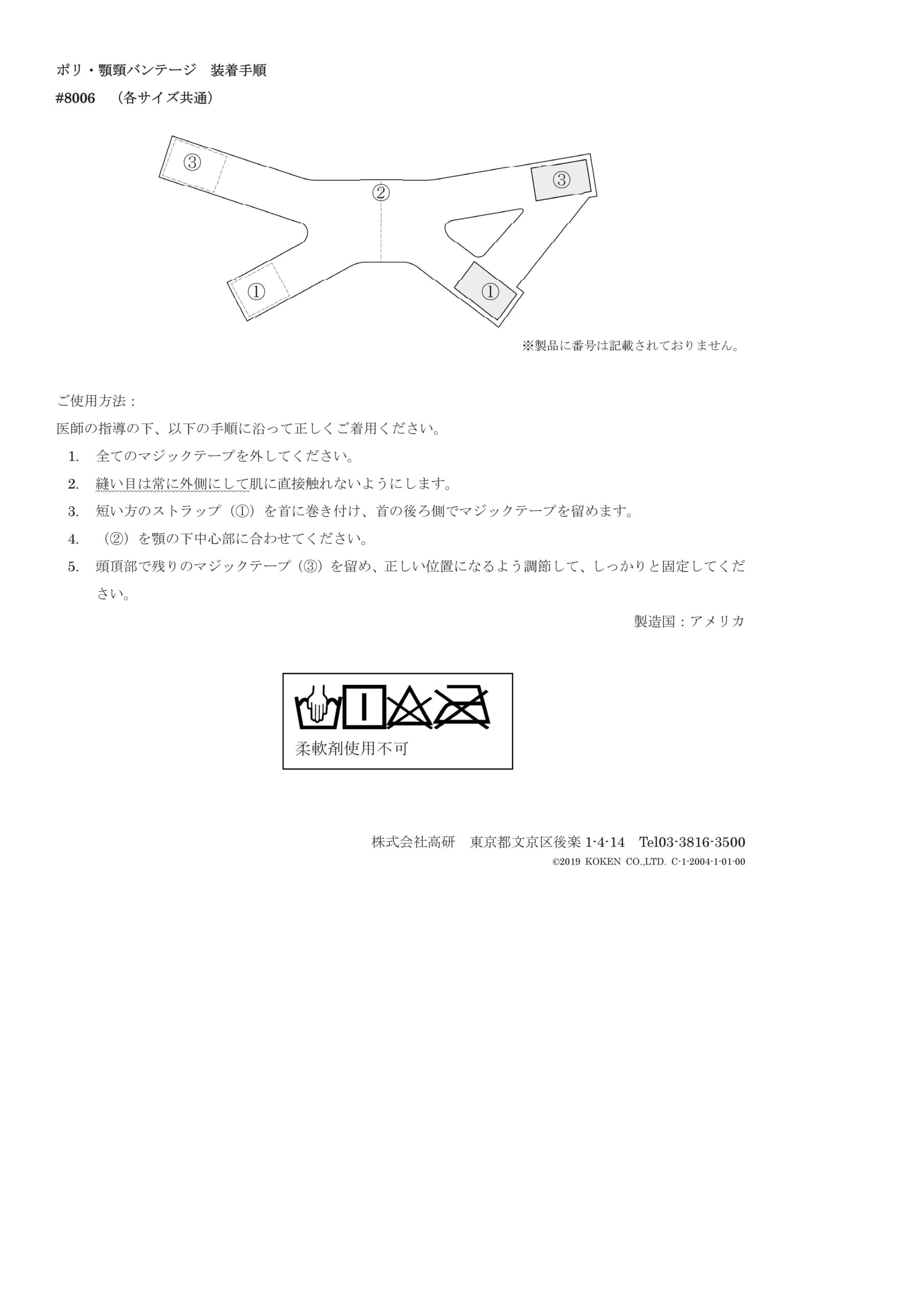 ポリ・顎頸バンテージ　装着手順
#8006　（各サイズ共通）

③
②
③
①
①

※製品に番号は記載されておりません。

ご使用方法：
医師の指導の下、以下の手順に沿って正しくご着用ください。
1. 全てのマジックテープを外してください。
2. 縫い目は常に外側にして肌に直接触れないようにします。
3. 短い方のストラップ（①）を首に巻き付け、首の後ろ側でマジックテープを留めます。
4. （②）を顎の下中心部に合わせてください。
5. 頭頂部で残りのマジックテープ（③）を留め、正しい位置になるよう調節して、しっかりと固定してください。

製造国：アメリカ

柔軟剤使用不可

株式会社高研　東京都文京区後楽 1-4-14　Tel03-3816-3500
©2019 KOKEN CO.,LTD. C-1-2004-1-01-00